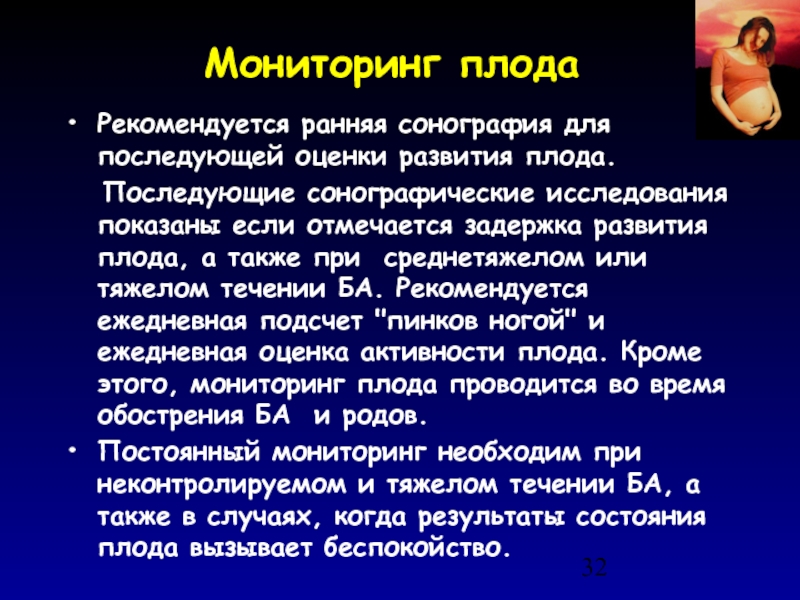 Мониторинг плода

• Рекомендуется ранняя сонография для последующей оценки развития плода.

Последующие сонографические исследования показаны если отмечается задержка развития плода, а также при среднетяжелом или тяжелом течении БА. Рекомендуется ежедневная подсчет "пинков ногой" и ежедневная оценка активности плода. Кроме этого, мониторинг плода проводится во время обострения БА и родов.

• Постоянный мониторинг необходим при неконтролируемом и тяжелом течении БА, а также в случаях, когда результаты состояния плода вызывает беспокойство.

32